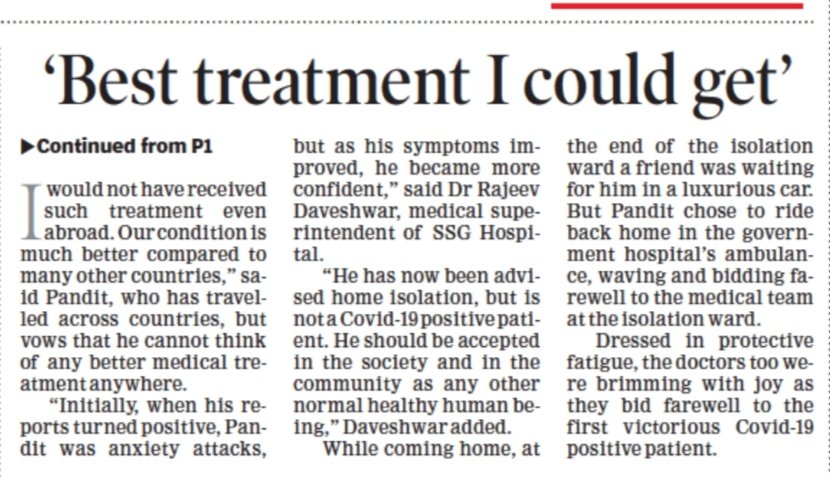 'Best treatment I could get'

▶Continued from P1

I would not have received such treatment even abroad. Our condition is much better compared to many other countries," said Pandit, who has travelled across countries, but vows that he cannot think of any better medical treatment anywhere.

"Initially, when his reports turned positive, Pandit was anxiety attacks, but as his symptoms improved, he became more confident," said Dr Rajeev Daveshwar, medical superintendent of SSG Hospital.

"He has now been advised home isolation, but is not a Covid-19 positive patient. He should be accepted in the society and in the community as any other normal healthy human being," Daveshwar added.

While coming home, at the end of the isolation ward a friend was waiting for him in a luxurious car. But Pandit chose to ride back home in the government hospital's ambulance, waving and bidding farewell to the medical team at the isolation ward.

Dressed in protective fatigue, the doctors too were brimming with joy as they bid farewell to the first victorious Covid-19 positive patient.